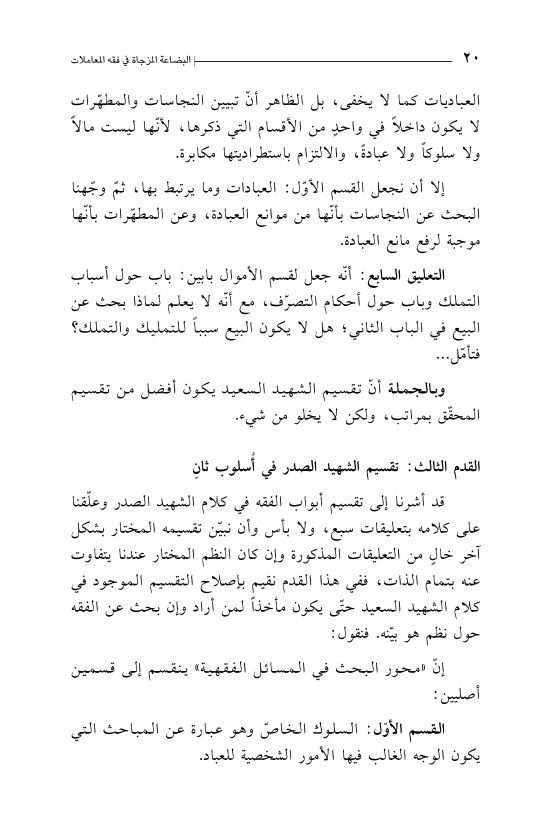 ٢٠ البضاعة المزجاة في فقه المعاملات

العباديات كما لا يخفى، بل الظاهر أنّ تبيين النجاسات والمطهّرات لا يكون داخلاً في واحدٍ من الأقسام التي ذكرها، لأنّها ليست مالاً ولا سلوكاً ولا عبادةً، والالتزام باستطراديتها مكابرة.

إلا أن نجعل القسم الأوّل: العبادات وما يرتبط بها، ثمّ وجّهنا البحث عن النجاسات بأنّها من موانع العبادة، وعن المطهّرات بأنّها موجبة لرفع مانع العبادة.

التعليق السابع: أنّه جعل لقسم الأموال بابين: باب حول أسباب التملك وباب حول أحكام التصرّف، مع أنّه لا يعلم لماذا بحث عن البيع في الباب الثاني؛ هل لا يكون البيع سبباً للتمليك والتملك؟ فتأمّل...

وبالجملة أنّ تقسيم الشهيد السعيد يكون أفضل من تقسيم المحقّق بمراتب، ولكن لا يخلو من شيء.

القدم الثالث: تقسيم الشهيد الصدر في أُسلوب ثانٍ

قد أشرنا إلى تقسيم أبواب الفقه في كلام الشهيد الصدر وعلّقنا على كلامه بتعليقات سبع، ولا بأس وأن نبيّن تقسيمه المختار بشكل آخر خالٍ من التعليقات المذكورة وإن كان النظم المختار عندنا يتفاوت عنه بتمام الذات، ففي هذا القدم نقيم بإصلاح التقسيم الموجود في كلام الشهيد السعيد حتّى يكون مأخذاً لمن أراد وإن بحث عن الفقه حول نظم هو بيّنه. فنقول:

إنّ «محور البحث في المسائل الفقهية» ينقسم إلى قسمين أصليين:

القسم الأوّل: السلوك الخاصّ وهو عبارة عن المباحث التي يكون الوجه الغالب فيها الأمور الشخصية للعباد.